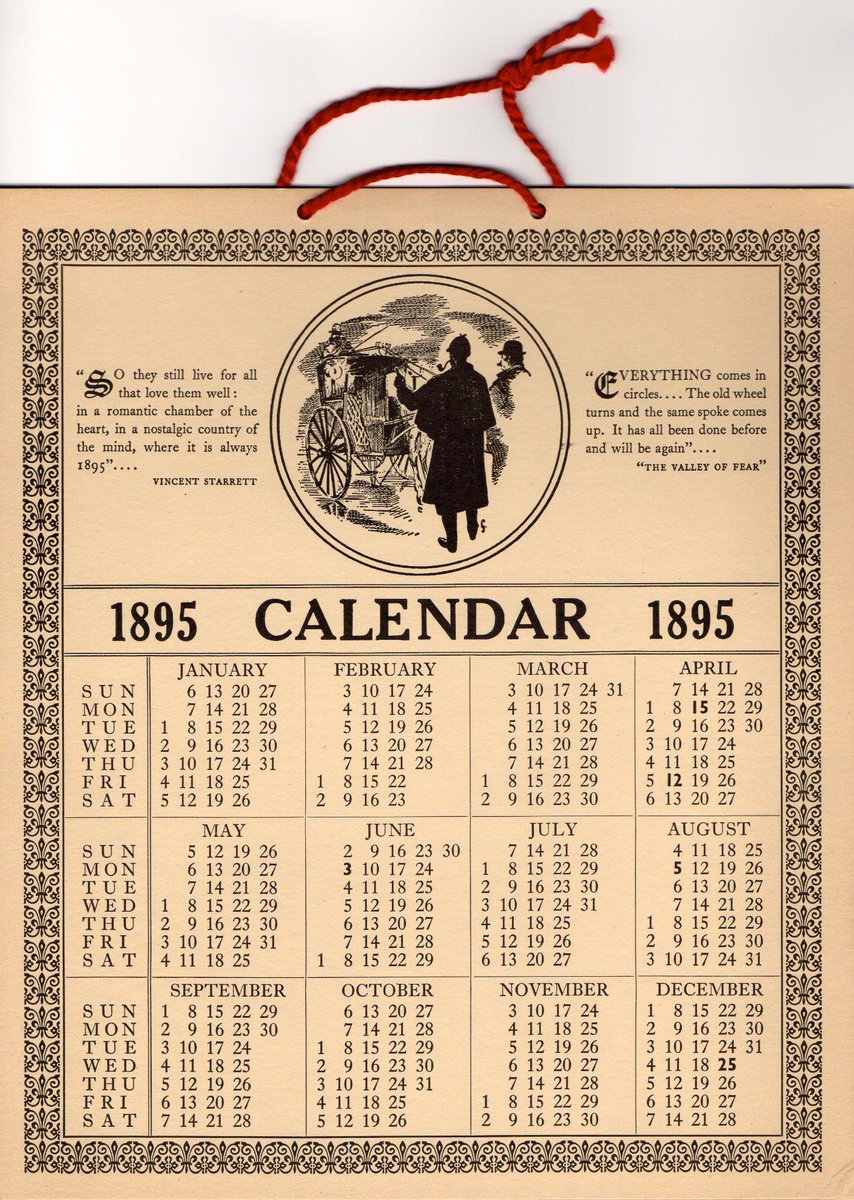 "SO they still live for all that love them well: in a romantic chamber of the heart, in a nostalgic country of the mind, where it is always 1895"....

VINCENT STARRETT

"EVERYTHING comes in circles.... The old wheel turns and the same spoke comes up. It has all been done before and will be again"....

"THE VALLEY OF FEAR"

1895 CALENDAR 1895

| | JANUARY | FEBRUARY | MARCH | APRIL |
|---|---|---|---|---|
| SUN | 6 13 20 27 | 3 10 17 24 | 3 10 17 24 31 | 7 14 21 28 |
| MON | 7 14 21 28 | 4 11 18 25 | 4 11 18 25 | 1 8 15 22 29 |
| TUE | 1 8 15 22 29 | 5 12 19 26 | 5 12 19 26 | 2 9 16 23 30 |
| WED | 2 9 16 23 30 | 6 13 20 27 | 6 13 20 27 | 3 10 17 24 |
| THU | 3 10 17 24 31 | 7 14 21 28 | 7 14 21 28 | 4 11 18 25 |
| FRI | 4 11 18 25 | 1 8 15 22 | 1 8 15 22 29 | 5 12 19 26 |
| SAT | 5 12 19 26 | 2 9 16 23 | 2 9 16 23 30 | 6 13 20 27 |

| | MAY | JUNE | JULY | AUGUST |
|---|---|---|---|---|
| SUN | 5 12 19 26 | 2 9 16 23 30 | 7 14 21 28 | 4 11 18 25 |
| MON | 6 13 20 27 | 3 10 17 24 | 1 8 15 22 29 | 5 12 19 26 |
| TUE | 7 14 21 28 | 4 11 18 25 | 2 9 16 23 30 | 6 13 20 27 |
| WED | 1 8 15 22 29 | 5 12 19 26 | 3 10 17 24 31 | 7 14 21 28 |
| THU | 2 9 16 23 30 | 6 13 20 27 | 4 11 18 25 | 1 8 15 22 29 |
| FRI | 3 10 17 24 31 | 7 14 21 28 | 5 12 19 26 | 2 9 16 23 30 |
| SAT | 4 11 18 25 | 1 8 15 22 29 | 6 13 20 27 | 3 10 17 24 31 |

| | SEPTEMBER | OCTOBER | NOVEMBER | DECEMBER |
|---|---|---|---|---|
| SUN | 1 8 15 22 29 | 6 13 20 27 | 3 10 17 24 | 1 8 15 22 29 |
| MON | 2 9 16 23 30 | 7 14 21 28 | 4 11 18 25 | 2 9 16 23 30 |
| TUE | 3 10 17 24 | 1 8 15 22 29 | 5 12 19 26 | 3 10 17 24 31 |
| WED | 4 11 18 25 | 2 9 16 23 30 | 6 13 20 27 | 4 11 18 25 |
| THU | 5 12 19 26 | 3 10 17 24 31 | 7 14 21 28 | 5 12 19 26 |
| FRI | 6 13 20 27 | 4 11 18 25 | 1 8 15 22 29 | 6 13 20 27 |
| SAT | 7 14 21 28 | 5 12 19 26 | 2 9 16 23 30 | 7 14 21 28 |